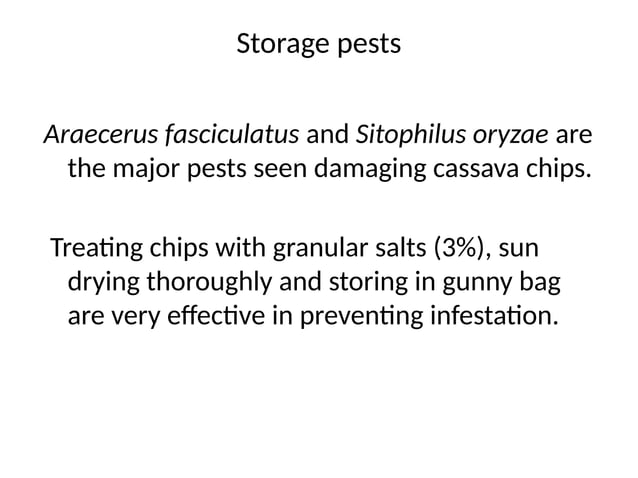 Storage pests

Araecerus fasciculatus and Sitophilus oryzae are the major pests seen damaging cassava chips.

Treating chips with granular salts (3%), sun drying thoroughly and storing in gunny bag are very effective in preventing infestation.